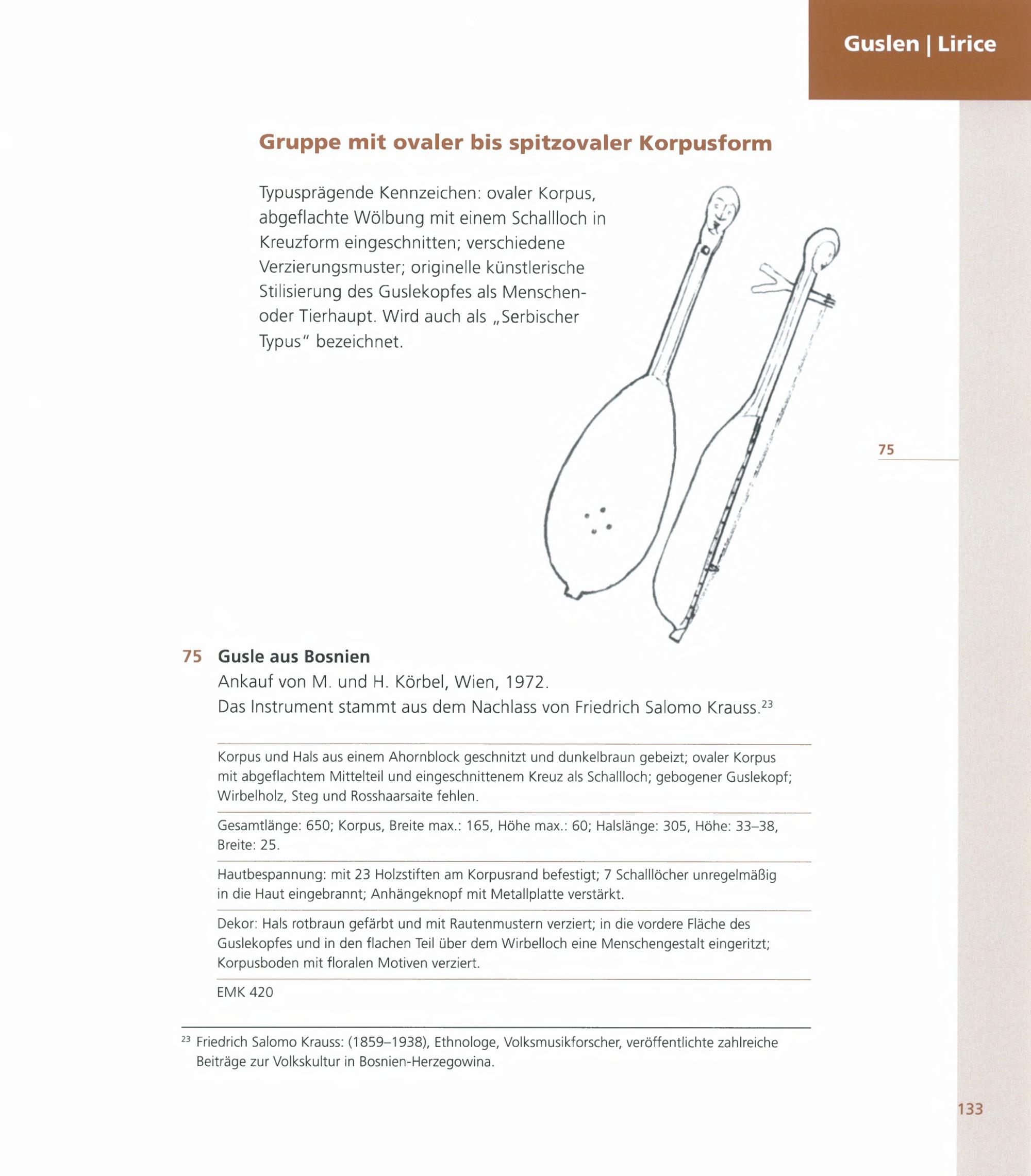 Guslen | Lirice

Gruppe mit ovaler bis spitzovaler Korpusform

Typusprägende Kennzeichen: ovaler Korpus, abgeflachte Wölbung mit einem Schallloch in Kreuzform eingeschnitten; verschiedene Verzierungsmuster; originelle künstlerische Stilisierung des Guslekopfes als Menschen- oder Tierhaupt. Wird auch als „Serbischer Typus" bezeichnet.

75

75 Gusle aus Bosnien
Ankauf von M. und H. Körbel, Wien, 1972.
Das Instrument stammt aus dem Nachlass von Friedrich Salomo Krauss.$^{23}$

Korpus und Hals aus einem Ahornblock geschnitzt und dunkelbraun gebeizt; ovaler Korpus mit abgeflachtem Mittelteil und eingeschnittenem Kreuz als Schallloch; gebogener Guslekopf; Wirbelholz, Steg und Rosshaarsaite fehlen.

Gesamtlänge: 650; Korpus, Breite max.: 165, Höhe max.: 60; Halslänge: 305, Höhe: 33–38, Breite: 25.

Hautbespannung: mit 23 Holzstiften am Korpusrand befestigt; 7 Schalllöcher unregelmäßig in die Haut eingebrannt; Anhängeknopf mit Metallplatte verstärkt.

Dekor: Hals rotbraun gefärbt und mit Rautenmustern verziert; in die vordere Fläche des Guslekopfes und in den flachen Teil über dem Wirbelloch eine Menschengestalt eingeritzt; Korpusboden mit floralen Motiven verziert.

EMK 420

$^{23}$ Friedrich Salomo Krauss: (1859–1938), Ethnologe, Volksmusikforscher, veröffentlichte zahlreiche Beiträge zur Volkskultur in Bosnien-Herzegowina.

133